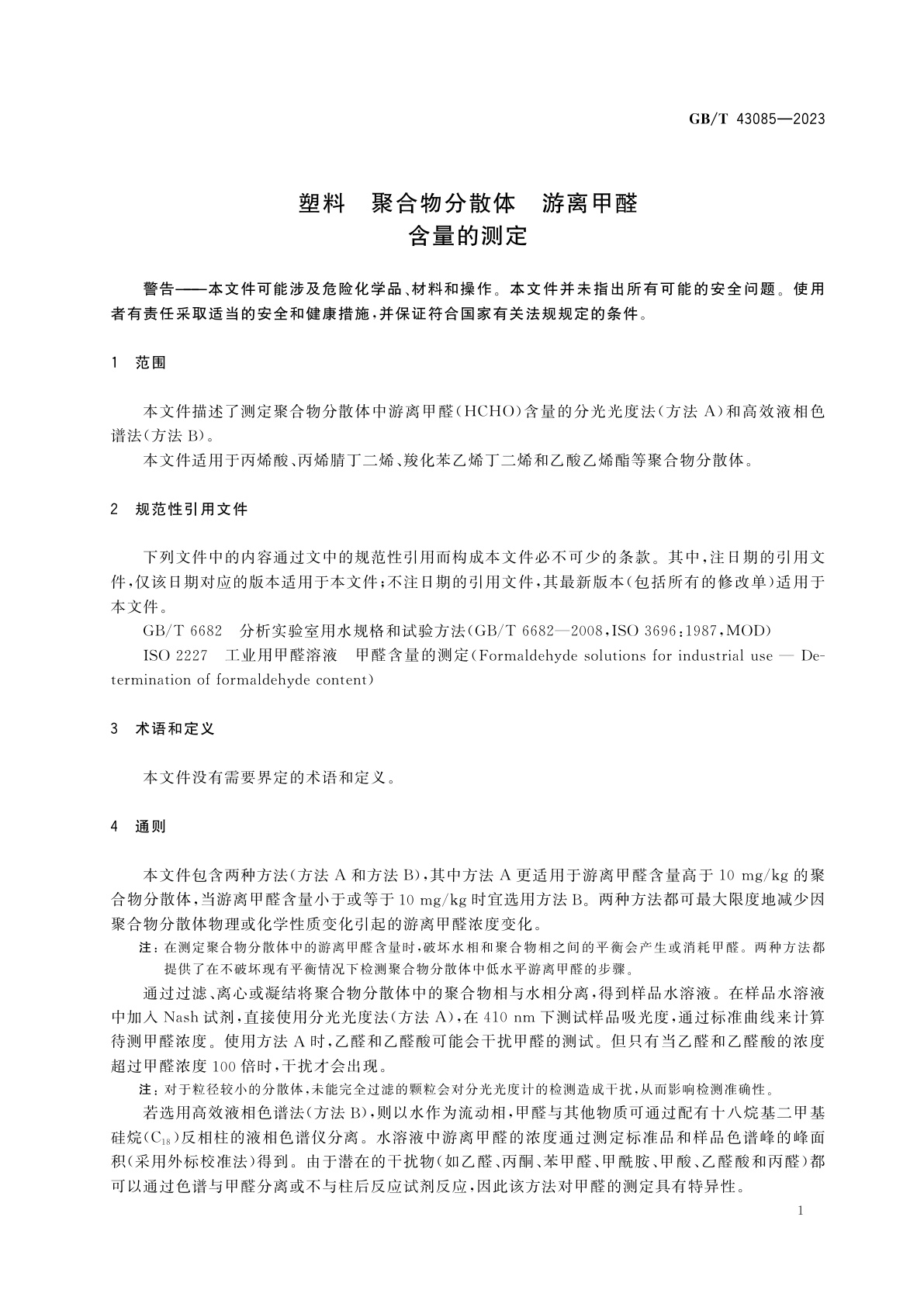 GB/T 43085—2023

塑料　聚合物分散体　游离甲醛含量的测定

警告——本文件可能涉及危险化学品、材料和操作。本文件并未指出所有可能的安全问题。使用者有责任采取适当的安全和健康措施,并保证符合国家有关法规规定的条件。

1　范围

本文件描述了测定聚合物分散体中游离甲醛(HCHO)含量的分光光度法(方法 A)和高效液相色谱法(方法 B)。

本文件适用于丙烯酸、丙烯腈丁二烯、羧化苯乙烯丁二烯和乙酸乙烯酯等聚合物分散体。

2　规范性引用文件

下列文件中的内容通过文中的规范性引用而构成本文件必不可少的条款。其中,注日期的引用文件,仅该日期对应的版本适用于本文件;不注日期的引用文件,其最新版本(包括所有的修改单)适用于本文件。

GB/T 6682　分析实验室用水规格和试验方法(GB/T 6682—2008,ISO 3696:1987,MOD)

ISO 2227　工业用甲醛溶液　甲醛含量的测定(Formaldehyde solutions for industrial use — Determination of formaldehyde content)

3　术语和定义

本文件没有需要界定的术语和定义。

4　通则

本文件包含两种方法(方法 A 和方法 B),其中方法 A 更适用于游离甲醛含量高于 10 mg/kg 的聚合物分散体,当游离甲醛含量小于或等于 10 mg/kg 时宜选用方法 B。两种方法都可最大限度地减少因聚合物分散体物理或化学性质变化引起的游离甲醛浓度变化。

注:在测定聚合物分散体中的游离甲醛含量时,破坏水相和聚合物相之间的平衡会产生或消耗甲醛。两种方法都提供了在不破坏现有平衡情况下检测聚合物分散体中低水平游离甲醛的步骤。

通过过滤、离心或凝结将聚合物分散体中的聚合物相与水相分离,得到样品水溶液。在样品水溶液中加入 Nash 试剂,直接使用分光光度法(方法 A),在 410 nm 下测试样品吸光度,通过标准曲线来计算待测甲醛浓度。使用方法 A 时,乙醛和乙醛酸可能会干扰甲醛的测试。但只有当乙醛和乙醛酸的浓度超过甲醛浓度 100 倍时,干扰才会出现。

注:对于粒径较小的分散体,未能完全过滤的颗粒会对分光光度计的检测造成干扰,从而影响检测准确性。

若选用高效液相色谱法(方法 B),则以水作为流动相,甲醛与其他物质可通过配有十八烷基二甲基硅烷($C_{18}$)反相柱的液相色谱仪分离。水溶液中游离甲醛的浓度通过测定标准品和样品色谱峰的峰面积(采用外标校准法)得到。由于潜在的干扰物(如乙醛、丙酮、苯甲醛、甲酰胺、甲酸、乙醛酸和丙醛)都可以通过色谱与甲醛分离或不与柱后反应试剂反应,因此该方法对甲醛的测定具有特异性。

1